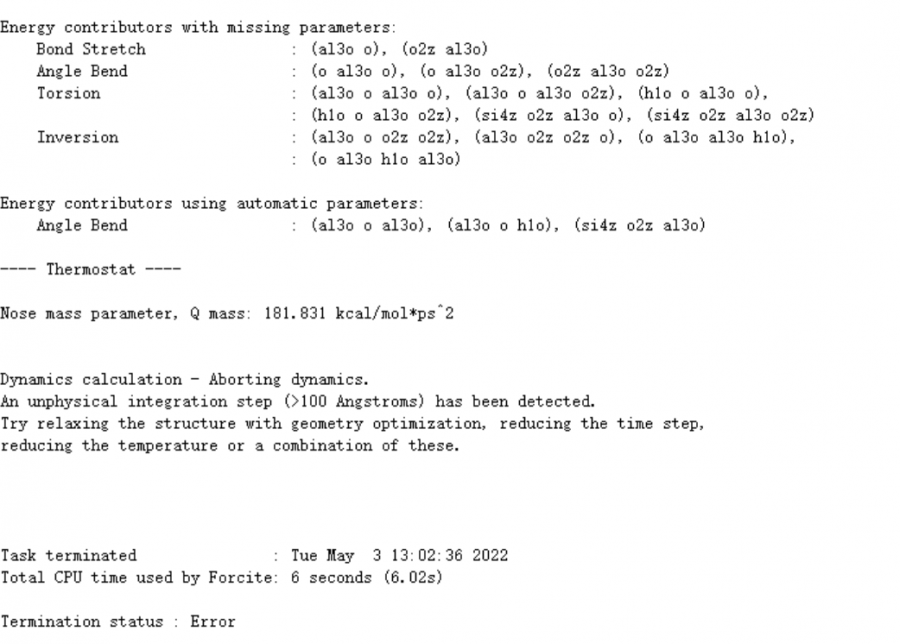 Energy contributors with missing parameters:
Bond Stretch : (al3o o), (o2z al3o)
Angle Bend : (o al3o o), (o al3o o2z), (o2z al3o o2z)
Torsion : (al3o o al3o o), (al3o o al3o o2z), (h1o o al3o o),
: (h1o o al3o o2z), (si4z o2z al3o o), (si4z o2z al3o o2z)
Inversion : (al3o o o2z o2z), (al3o o2z o2z o), (o al3o al3o h1o),
: (o al3o h1o al3o)

Energy contributors using automatic parameters:
Angle Bend : (al3o o al3o), (al3o o h1o), (si4z o2z al3o)

---- Thermostat ----

Nose mass parameter, Q mass: 181.831 kcal/mol*ps^2

Dynamics calculation - Aborting dynamics.
An unphysical integration step (>100 Angstroms) has been detected.
Try relaxing the structure with geometry optimization, reducing the time step,
reducing the temperature or a combination of these.

Task terminated : Tue May 3 13:02:36 2022
Total CPU time used by Forcite: 6 seconds (6.02s)

Termination status : Error